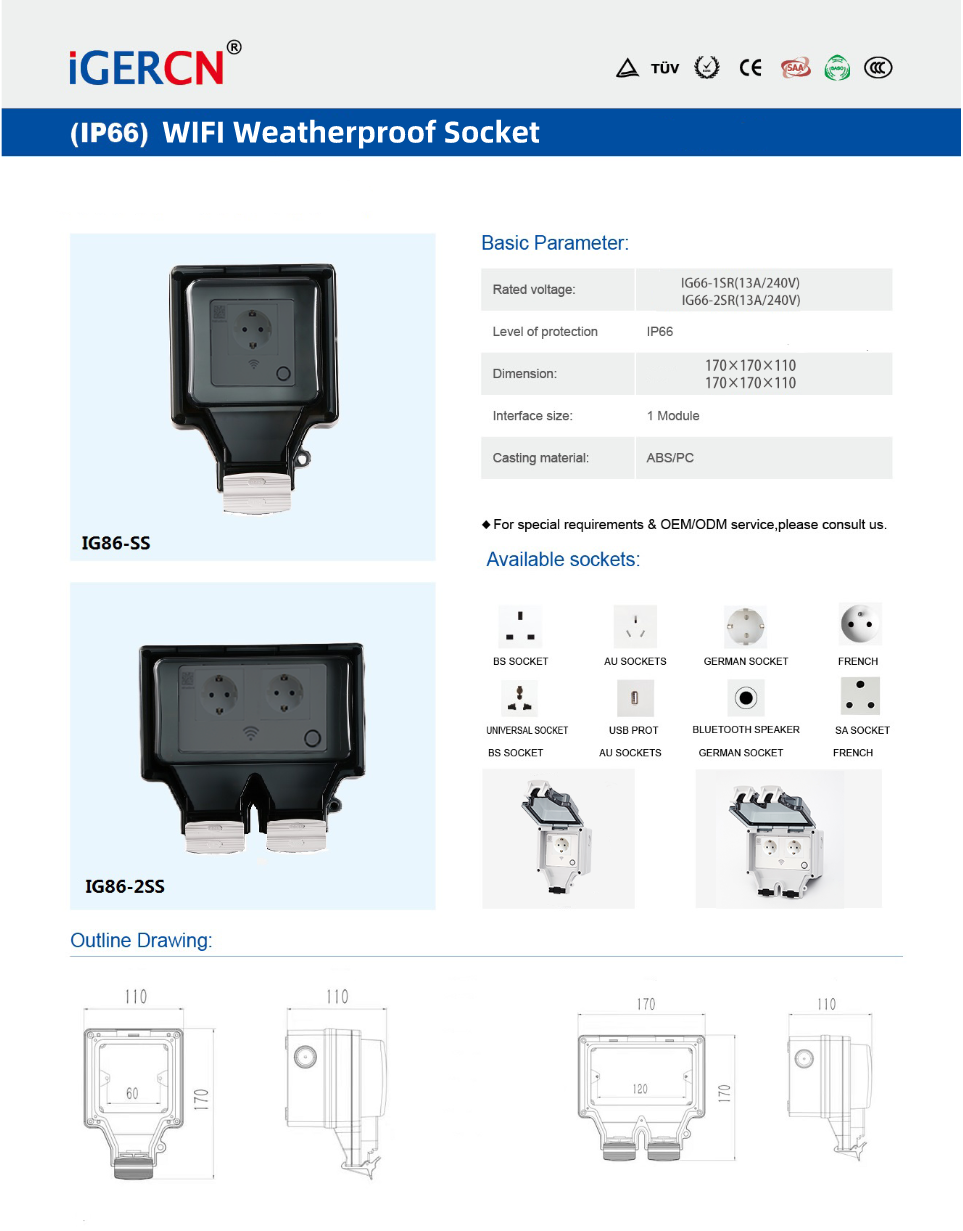 iGERCN®

TÜV CE SAA

(IP66) WIFI Weatherproof Socket

IG86-SS

IG86-2SS

Basic Parameter:

| Rated voltage: | IG66-1SR(13A/240V) IG66-2SR(13A/240V) |
|---|---|
| Level of protection | IP66 |
| Dimension: | 170×170×110 170×170×110 |
| Interface size: | 1 Module |
| Casting material: | ABS/PC |

◆ For special requirements & OEM/ODM service,please consult us.

Available sockets:

BS SOCKET
AU SOCKETS
GERMAN SOCKET
FRENCH
UNIVERSAL SOCKET
USB PROT
BLUETOOTH SPEAKER
SA SOCKET
BS SOCKET
AU SOCKETS
GERMAN SOCKET
FRENCH

Outline Drawing:

110
60
170
110
170
120
170
110